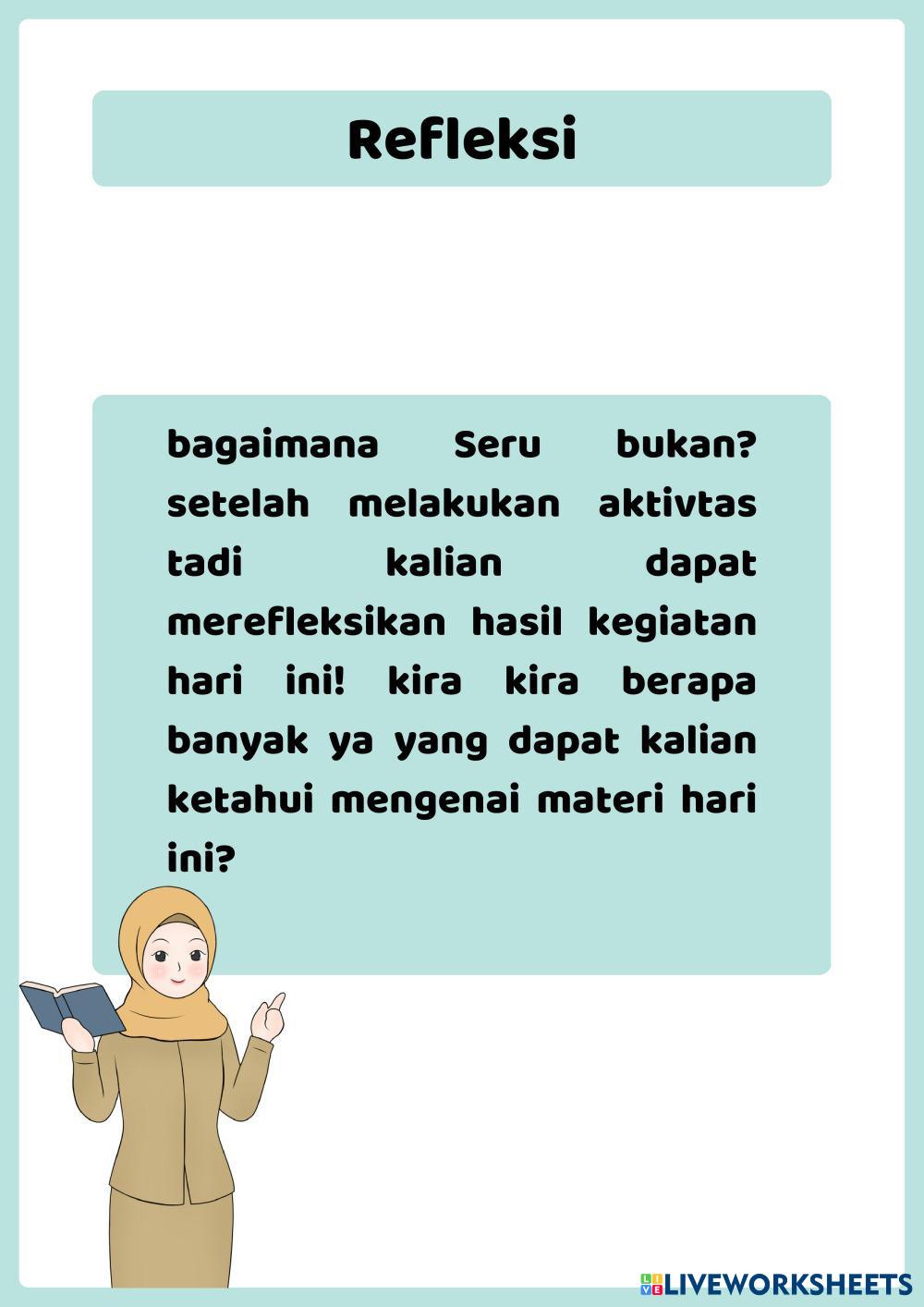 Refleksi

bagaimana Seru bukan? setelah melakukan aktivtas tadi kalian dapat merefleksikan hasil kegiatan hari ini! kira kira berapa banyak ya yang dapat kalian ketahui mengenai materi hari ini?

LIVEWORKSHEETS